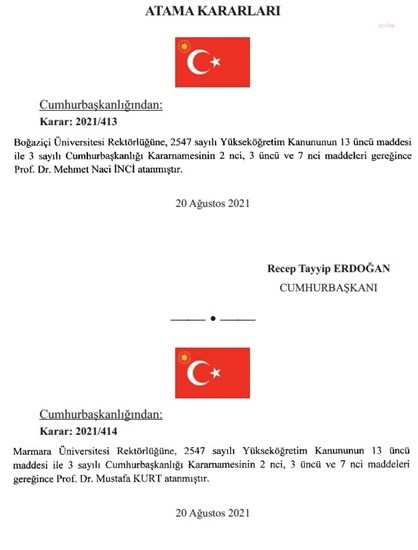 ATAMA KARARLARI

Cumhurbaşkanlığından:
Karar: 2021/413

Boğaziçi Üniversitesi Rektörlüğüne, 2547 sayılı Yükseköğretim Kanununun 13 üncü maddesi ile 3 sayılı Cumhurbaşkanlığı Kararnamesinin 2 nci, 3 üncü ve 7 nci maddeleri gereğince Prof. Dr. Mehmet Naci İNCİ atanmıştır.

20 Ağustos 2021

Recep Tayyip ERDOĞAN
CUMHURBAŞKANI

Cumhurbaşkanlığından:
Karar: 2021/414

Marmara Üniversitesi Rektörlüğüne, 2547 sayılı Yükseköğretim Kanununun 13 üncü maddesi ile 3 sayılı Cumhurbaşkanlığı Kararnamesinin 2 nci, 3 üncü ve 7 nci maddeleri gereğince Prof. Dr. Mustafa KURT atanmıştır.

20 Ağustos 2021